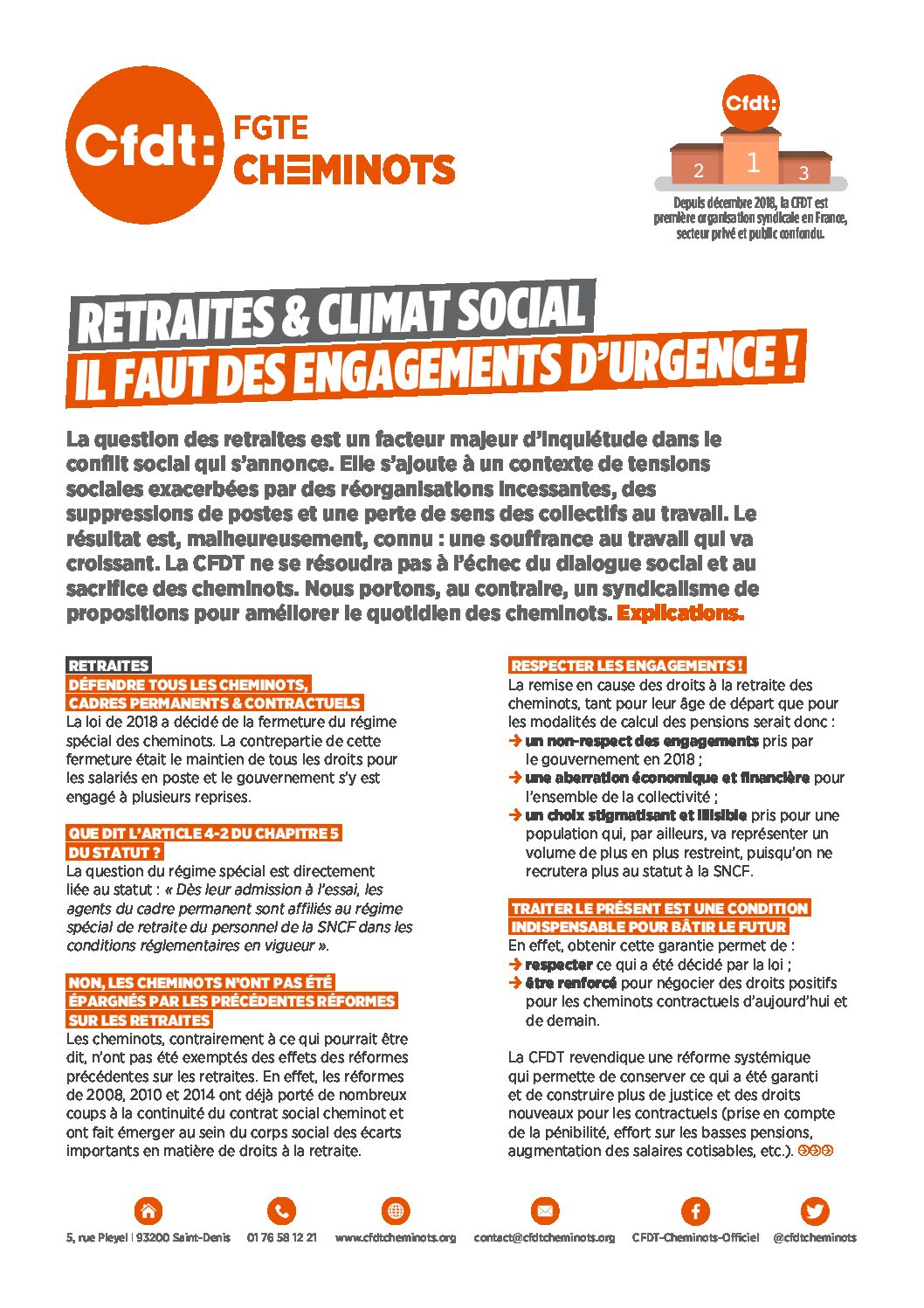 Cfdt: FGTE CHEMINOTS

Cfdt:
2 1 3
Depuis décembre 2018, la CFDT est première organisation syndicale en France, secteur privé et public confondu.

RETRAITES & CLIMAT SOCIAL
IL FAUT DES ENGAGEMENTS D'URGENCE !

La question des retraites est un facteur majeur d'inquiétude dans le conflit social qui s'annonce. Elle s'ajoute à un contexte de tensions sociales exacerbées par des réorganisations incessantes, des suppressions de postes et une perte de sens des collectifs au travail. Le résultat est, malheureusement, connu : une souffrance au travail qui va croissant. La CFDT ne se résoudra pas à l'échec du dialogue social et au sacrifice des cheminots. Nous portons, au contraire, un syndicalisme de propositions pour améliorer le quotidien des cheminots. Explications.

RETRAITES
DÉFENDRE TOUS LES CHEMINOTS, CADRES PERMANENTS & CONTRACTUELS
La loi de 2018 a décidé de la fermeture du régime spécial des cheminots. La contrepartie de cette fermeture était le maintien de tous les droits pour les salariés en poste et le gouvernement s'y est engagé à plusieurs reprises.

QUE DIT L'ARTICLE 4-2 DU CHAPITRE 5 DU STATUT ?
La question du régime spécial est directement liée au statut : « Dès leur admission à l'essai, les agents du cadre permanent sont affiliés au régime spécial de retraite du personnel de la SNCF dans les conditions réglementaires en vigueur ».

NON, LES CHEMINOTS N'ONT PAS ÉTÉ ÉPARGNÉS PAR LES PRÉCÉDENTES RÉFORMES SUR LES RETRAITES
Les cheminots, contrairement à ce qui pourrait être dit, n'ont pas été exemptés des effets des réformes précédentes sur les retraites. En effet, les réformes de 2008, 2010 et 2014 ont déjà porté de nombreux coups à la continuité du contrat social cheminot et ont fait émerger au sein du corps social des écarts importants en matière de droits à la retraite.

RESPECTER LES ENGAGEMENTS !
La remise en cause des droits à la retraite des cheminots, tant pour leur âge de départ que pour les modalités de calcul des pensions serait donc :
→ un non-respect des engagements pris par le gouvernement en 2018 ;
→ une aberration économique et financière pour l'ensemble de la collectivité ;
→ un choix stigmatisant et illisible pris pour une population qui, par ailleurs, va représenter un volume de plus en plus restreint, puisqu'on ne recrutera plus au statut à la SNCF.

TRAITER LE PRÉSENT EST UNE CONDITION INDISPENSABLE POUR BÂTIR LE FUTUR
En effet, obtenir cette garantie permet de :
→ respecter ce qui a été décidé par la loi ;
→ être renforcé pour négocier des droits positifs pour les cheminots contractuels d'aujourd'hui et de demain.

La CFDT revendique une réforme systémique qui permette de conserver ce qui a été garanti et de construire plus de justice et des droits nouveaux pour les contractuels (prise en compte de la pénibilité, effort sur les basses pensions, augmentation des salaires cotisables, etc.).

5, rue Pleyel | 93200 Saint-Denis 01 76 58 12 21 www.cfdtcheminots.org contact@cfdtcheminots.org CFDT-Cheminots-Officiel @cfdtcheminots